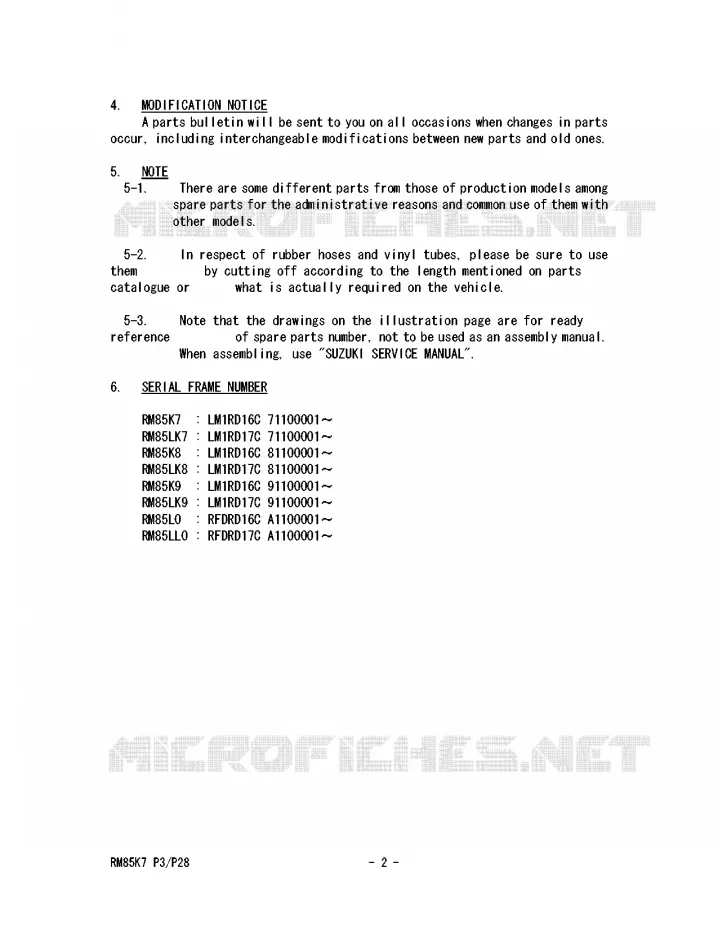 4. MODIFICATION NOTICE

A parts bulletin will be sent to you on all occasions when changes in parts occur, including interchangeable modifications between new parts and old ones.

5. NOTE

5-1. There are some different parts from those of production models among spare parts for the administrative reasons and common use of them with other models.

5-2. In respect of rubber hoses and vinyl tubes, please be sure to use them by cutting off according to the length mentioned on parts catalogue or what is actually required on the vehicle.

5-3. Note that the drawings on the illustration page are for ready reference of spare parts number, not to be used as an assembly manual. When assembling, use "SUZUKI SERVICE MANUAL".

6. SERIAL FRAME NUMBER

RM85K7 : LM1RD16C 71100001～
RM85LK7 : LM1RD17C 71100001～
RM85K8 : LM1RD16C 81100001～
RM85LK8 : LM1RD17C 81100001～
RM85K9 : LM1RD16C 91100001～
RM85LK9 : LM1RD17C 91100001～
RM85L0 : RFDRD16C A1100001～
RM85LL0 : RFDRD17C A1100001～

RM85K7 P3/P28

- 2 -

MICROFICHES.NET